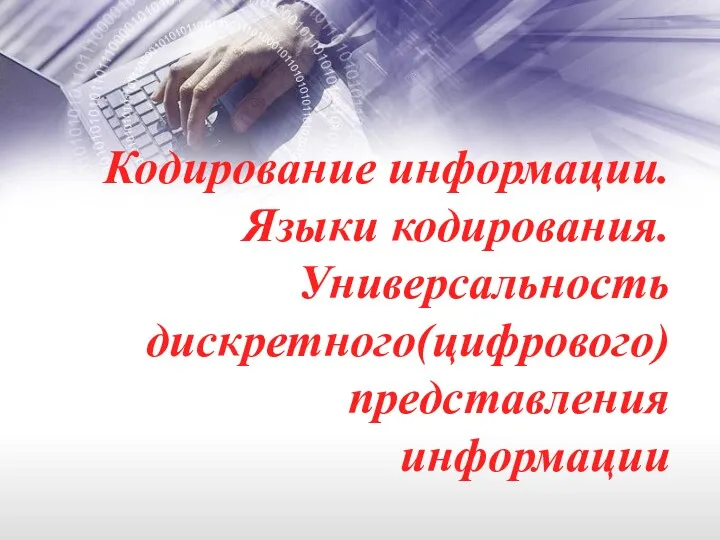 Кодирование информации. Языки кодирования. Универсальность дискретного(цифрового) представления информации